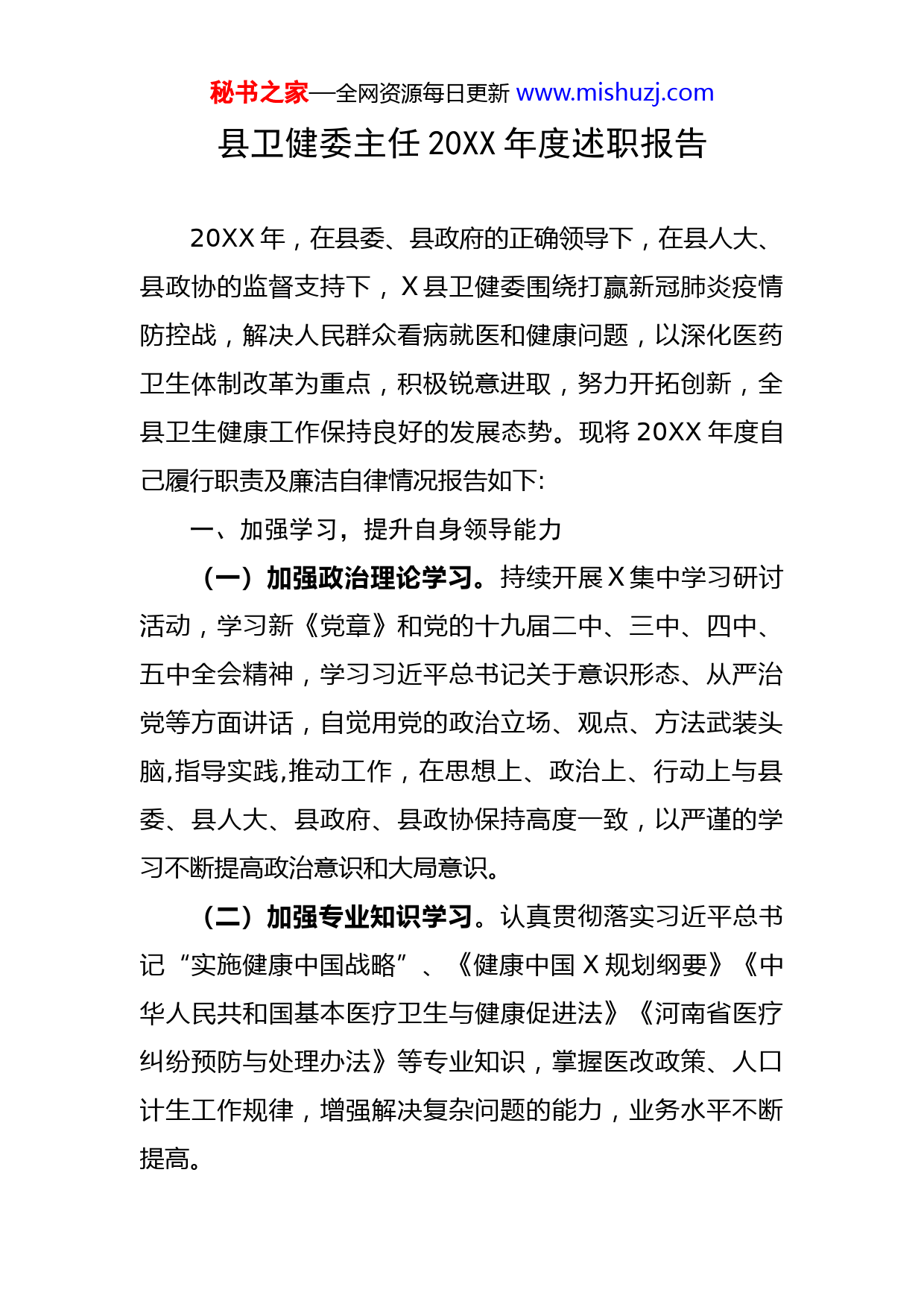 秘书之家—全网资源每日更新 www.mishuzj.com

县卫健委主任 20XX 年度述职报告

20XX 年，在县委、县政府的正确领导下，在县人大、县政协的监督支持下，X 县卫健委围绕打赢新冠肺炎疫情防控战，解决人民群众看病就医和健康问题，以深化医药卫生体制改革为重点，积极锐意进取，努力开拓创新，全县卫生健康工作保持良好的发展态势。现将 20XX 年度自己履行职责及廉洁自律情况报告如下:

一、加强学习，提升自身领导能力

（一）加强政治理论学习。持续开展 X 集中学习研讨活动，学习新《党章》和党的十九届二中、三中、四中、五中全会精神，学习习近平总书记关于意识形态、从严治党等方面讲话，自觉用党的政治立场、观点、方法武装头脑,指导实践,推动工作，在思想上、政治上、行动上与县委、县人大、县政府、县政协保持高度一致，以严谨的学习不断提高政治意识和大局意识。

（二）加强专业知识学习。认真贯彻落实习近平总书记“实施健康中国战略”、《健康中国 X 规划纲要》《中华人民共和国基本医疗卫生与健康促进法》《河南省医疗纠纷预防与处理办法》等专业知识，掌握医改政策、人口计生工作规律，增强解决复杂问题的能力，业务水平不断提高。